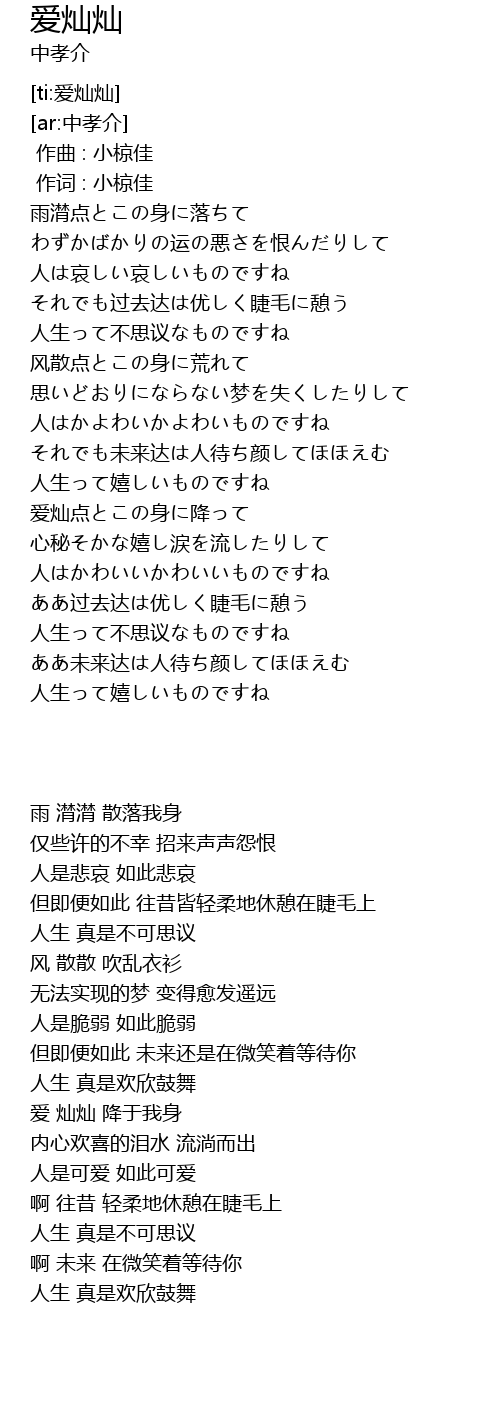 爱灿灿
中孝介

[ti:爱灿灿]
[ar:中孝介]
作曲 : 小椋佳
作词 : 小椋佳
雨潸点とこの身に落ちて
わずかばかりの运の悪さを恨んだりして
人は哀しい哀しいものですね
それでも过去达は优しく睫毛に憩う
人生って不思议なものですね
风散点とこの身に荒れて
思いどおりにならない梦を失くしたりして
人はかよわいかよわいものですね
それでも未来达は人待ち颜してほほえむ
人生って嬉しいものですね
爱灿点とこの身に降って
心秘そかな嬉し涙を流したりして
人はかわいいかわいいものですね
ああ过去达は优しく睫毛に憩う
人生って不思议なものですね
ああ未来达は人待ち颜してほほえむ
人生って嬉しいものですね

雨 潸潸 散落我身
仅些许的不幸 招来声声怨恨
人是悲哀 如此悲哀
但即便如此 往昔皆轻柔地休憩在睫毛上
人生 真是不可思议
风 散散 吹乱衣衫
无法实现的梦 变得愈发遥远
人是脆弱 如此脆弱
但即便如此 未来还是在微笑着等待你
人生 真是欢欣鼓舞
爱 灿灿 降于我身
内心欢喜的泪水 流淌而出
人是可爱 如此可爱
啊 往昔 轻柔地休憩在睫毛上
人生 真是不可思议
啊 未来 在微笑着等待你
人生 真是欢欣鼓舞